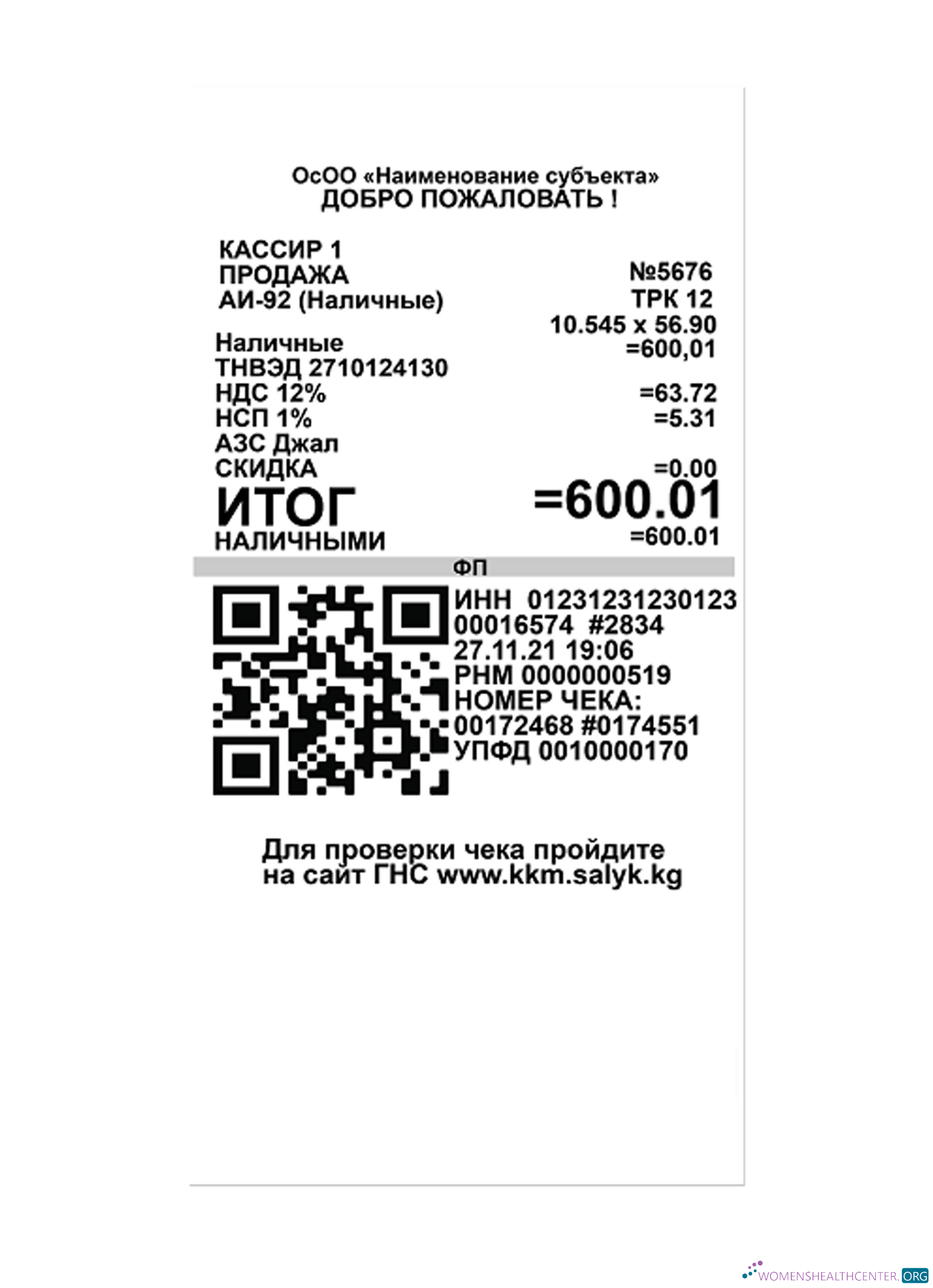 ОсОО «Наименование субъекта»
ДОБРО ПОЖАЛОВАТЬ !

КАССИР 1
ПРОДАЖА №5676
АИ-92 (Наличные) ТРК 12
10.545 x 56.90
Наличные =600,01
ТНВЭД 2710124130
НДС 12% =63.72
НСП 1% =5.31
АЗС Джал
СКИДКА =0.00
ИТОГ =600.01
НАЛИЧНЫМИ =600.01

ФП

ИНН 01231231230123
00016574 #2834
27.11.21 19:06
РНМ 0000000519
НОМЕР ЧЕКА:
00172468 #0174551
УПФД 0010000170

Для проверки чека пройдите на сайт ГНС www.kkm.salyk.kg

WOMENSHEALTHCENTER.ORG